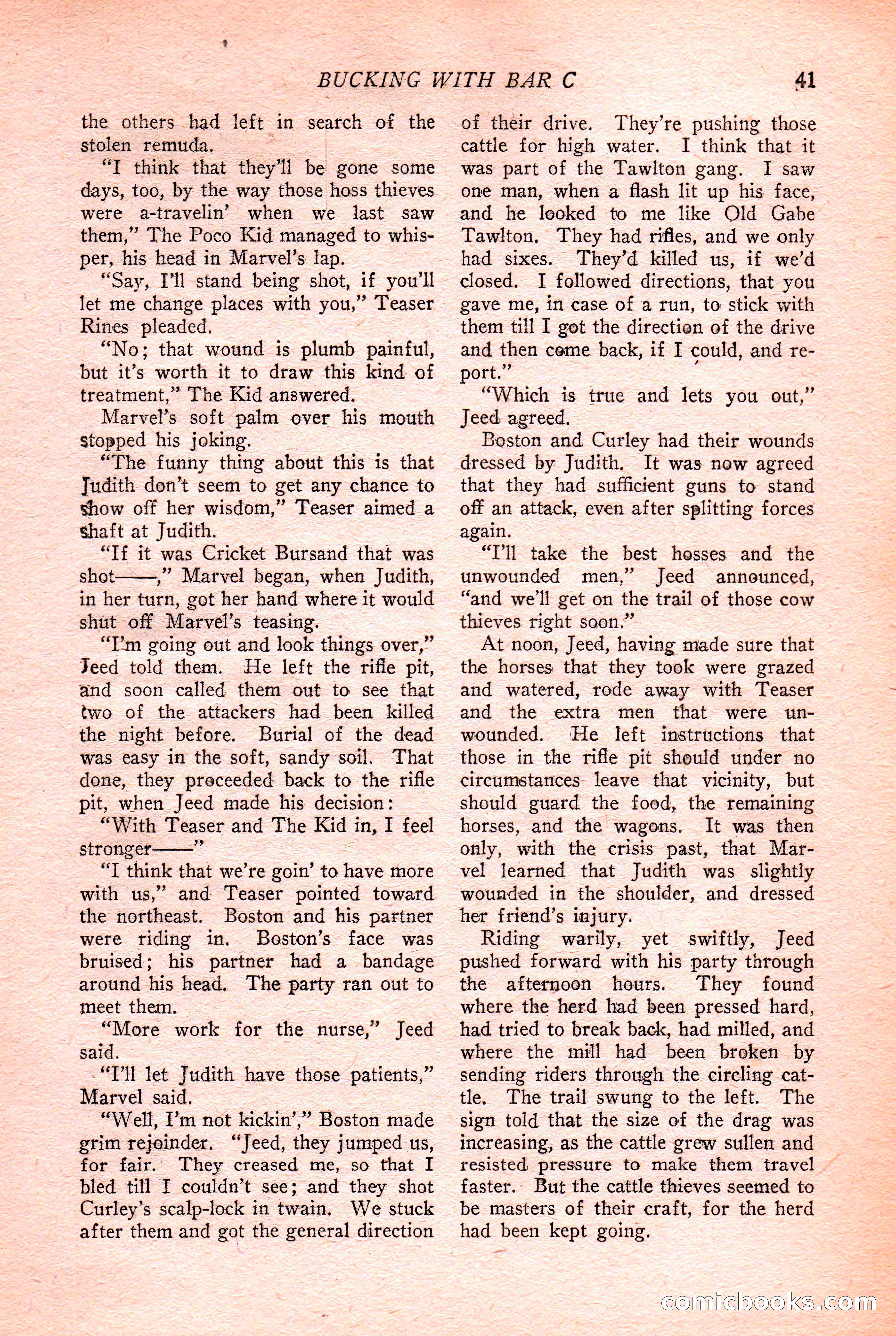 BUCKING WITH BAR C 41

the others had left in search of the stolen remuda.

"I think that they'll be gone some days, too, by the way those hoss thieves were a-travelin' when we last saw them," The Poco Kid managed to whisper, his head in Marvel's lap.

"Say, I'll stand being shot, if you'll let me change places with you," Teaser Rines pleaded.

"No; that wound is plumb painful, but it's worth it to draw this kind of treatment," The Kid answered.

Marvel's soft palm over his mouth stopped his joking.

"The funny thing about this is that Judith don't seem to get any chance to show off her wisdom," Teaser aimed a shaft at Judith.

"If it was Cricket Bursand that was shot——," Marvel began, when Judith, in her turn, got her hand where it would shut off Marvel's teasing.

"I'm going out and look things over," Jeed told them. He left the rifle pit, and soon called them out to see that two of the attackers had been killed the night before. Burial of the dead was easy in the soft, sandy soil. That done, they proceeded back to the rifle pit, when Jeed made his decision:

"With Teaser and The Kid in, I feel stronger——"

"I think that we're goin' to have more with us," and Teaser pointed toward the northeast. Boston and his partner were riding in. Boston's face was bruised; his partner had a bandage around his head. The party ran out to meet them.

"More work for the nurse," Jeed said.

"I'll let Judith have those patients," Marvel said.

"Well, I'm not kickin'," Boston made grim rejoinder. "Jeed, they jumped us, for fair. They creased me, so that I bled till I couldn't see; and they shot Curley's scalp-lock in twain. We stuck after them and got the general direction of their drive. They're pushing those cattle for high water. I think that it was part of the Tawlton gang. I saw one man, when a flash lit up his face, and he looked to me like Old Gabe Tawlton. They had rifles, and we only had sixes. They'd killed us, if we'd closed. I followed directions, that you gave me, in case of a run, to stick with them till I got the direction of the drive and then come back, if I could, and report."

"Which is true and lets you out," Jeed agreed.

Boston and Curley had their wounds dressed by Judith. It was now agreed that they had sufficient guns to stand off an attack, even after splitting forces again.

"I'll take the best hosses and the unwounded men," Jeed announced, "and we'll get on the trail of those cow thieves right soon."

At noon, Jeed, having made sure that the horses that they took were grazed and watered, rode away with Teaser and the extra men that were unwounded. He left instructions that those in the rifle pit should under no circumstances leave that vicinity, but should guard the food, the remaining horses, and the wagons. It was then only, with the crisis past, that Marvel learned that Judith was slightly wounded in the shoulder, and dressed her friend's injury.

Riding warily, yet swiftly, Jeed pushed forward with his party through the afternoon hours. They found where the herd had been pressed hard, had tried to break back, had milled, and where the mill had been broken by sending riders through the circling cattle. The trail swung to the left. The sign told that the size of the drag was increasing, as the cattle grew sullen and resisted pressure to make them travel faster. But the cattle thieves seemed to be masters of their craft, for the herd had been kept going.

comicbooks.com